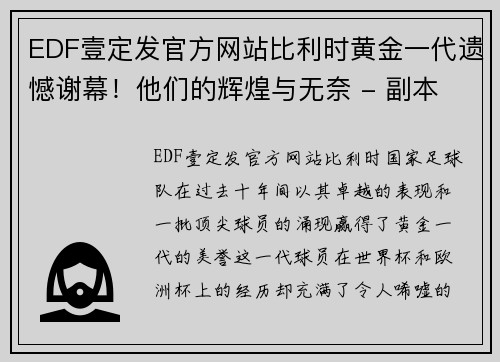 EDF壹定发官方网站比利时黄金一代遗憾谢幕！他们的辉煌与无奈 - 副本

EDF壹定发官方网站比利时国家足球队在过去十年间以其卓越的表现和一批顶尖球员的涌现赢得了黄金一代的美誉这一代球员在世界杯和欧洲杯上的经历却充满了令人唏嘘的